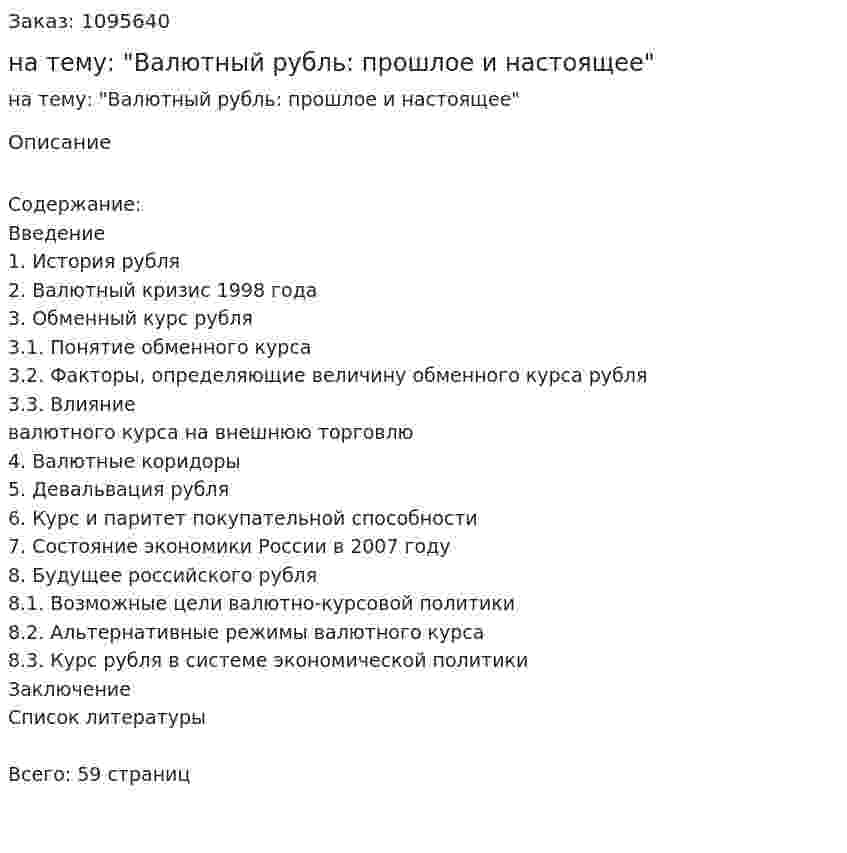 Заказ: 1095640

на тему: "Валютный рубль: прошлое и настоящее"

на тему: "Валютный рубль: прошлое и настоящее"

Описание

Содержание:
Введение
1. История рубля
2. Валютный кризис 1998 года
3. Обменный курс рубля
3.1. Понятие обменного курса
3.2. Факторы, определяющие величину обменного курса рубля
3.3. Влияние
валютного курса на внешнюю торговлю
4. Валютные коридоры
5. Девальвация рубля
6. Курс и паритет покупательной способности
7. Состояние экономики России в 2007 году
8. Будущее российского рубля
8.1. Возможные цели валютно-курсовой политики
8.2. Альтернативные режимы валютного курса
8.3. Курс рубля в системе экономической политики
Заключение
Список литературы

Всего: 59 страниц